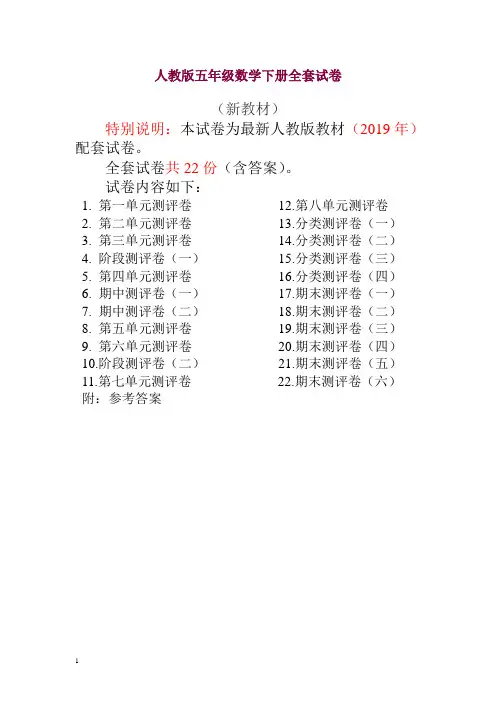 人教版五年级数学下册全套试卷

（新教材）

特别说明：本试卷为最新人教版教材（2019 年）配套试卷。

全套试卷共 22 份（含答案）。

试卷内容如下：

1. 第一单元测评卷
2. 第二单元测评卷
3. 第三单元测评卷
4. 阶段测评卷（一）
5. 第四单元测评卷
6. 期中测评卷（一）
7. 期中测评卷（二）
8. 第五单元测评卷
9. 第六单元测评卷
10.阶段测评卷（二）
11.第七单元测评卷

12.第八单元测评卷
13.分类测评卷（一）
14.分类测评卷（二）
15.分类测评卷（三）
16.分类测评卷（四）
17.期末测评卷（一）
18.期末测评卷（二）
19.期末测评卷（三）
20.期末测评卷（四）
21.期末测评卷（五）
22.期末测评卷（六）

附：参考答案

1